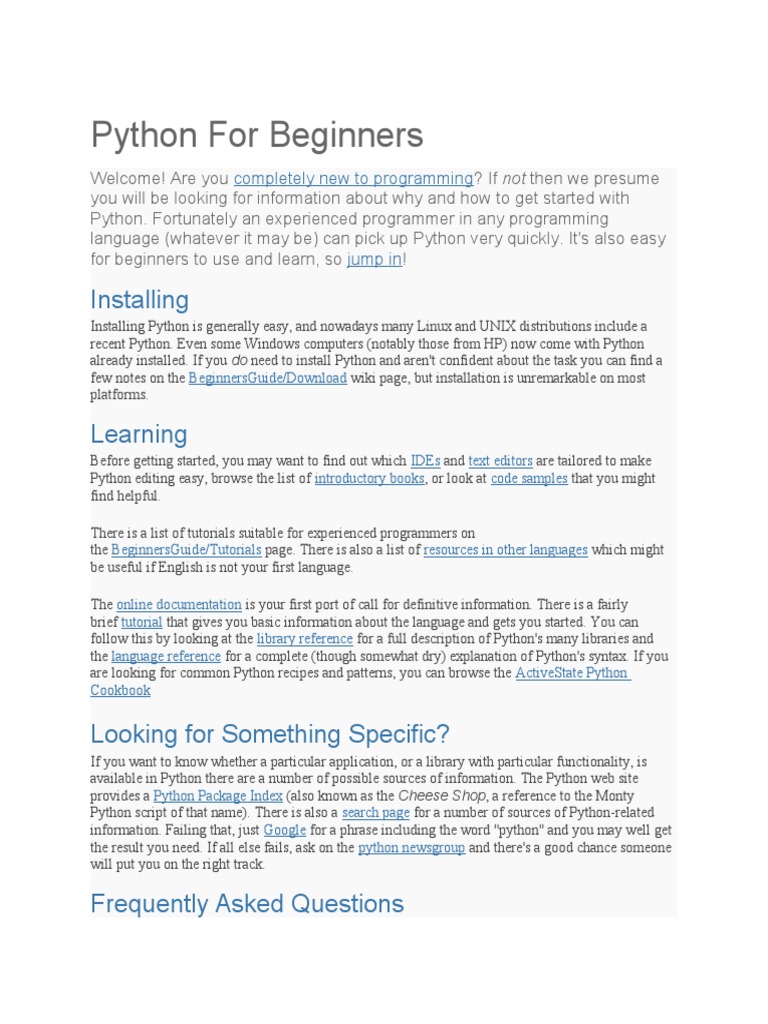 Python For Beginners

Welcome! Are you completely new to programming? If not then we presume you will be looking for information about why and how to get started with Python. Fortunately an experienced programmer in any programming language (whatever it may be) can pick up Python very quickly. It's also easy for beginners to use and learn, so jump in!

Installing

Installing Python is generally easy, and nowadays many Linux and UNIX distributions include a recent Python. Even some Windows computers (notably those from HP) now come with Python already installed. If you do need to install Python and aren't confident about the task you can find a few notes on the BeginnersGuide/Download wiki page, but installation is unremarkable on most platforms.

Learning

Before getting started, you may want to find out which IDEs and text editors are tailored to make Python editing easy, browse the list of introductory books, or look at code samples that you might find helpful.

There is a list of tutorials suitable for experienced programmers on the BeginnersGuide/Tutorials page. There is also a list of resources in other languages which might be useful if English is not your first language.

The online documentation is your first port of call for definitive information. There is a fairly brief tutorial that gives you basic information about the language and gets you started. You can follow this by looking at the library reference for a full description of Python's many libraries and the language reference for a complete (though somewhat dry) explanation of Python's syntax. If you are looking for common Python recipes and patterns, you can browse the ActiveState Python Cookbook

Looking for Something Specific?

If you want to know whether a particular application, or a library with particular functionality, is available in Python there are a number of possible sources of information. The Python web site provides a Python Package Index (also known as the Cheese Shop, a reference to the Monty Python script of that name). There is also a search page for a number of sources of Python-related information. Failing that, just Google for a phrase including the word "python" and you may well get the result you need. If all else fails, ask on the python newsgroup and there's a good chance someone will put you on the right track.

Frequently Asked Questions